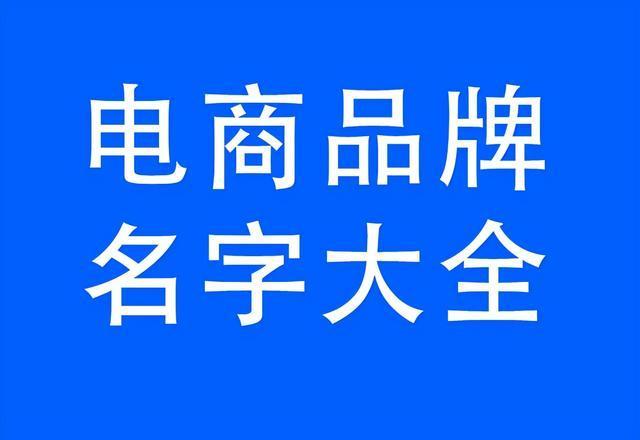 电商品牌
名字大全